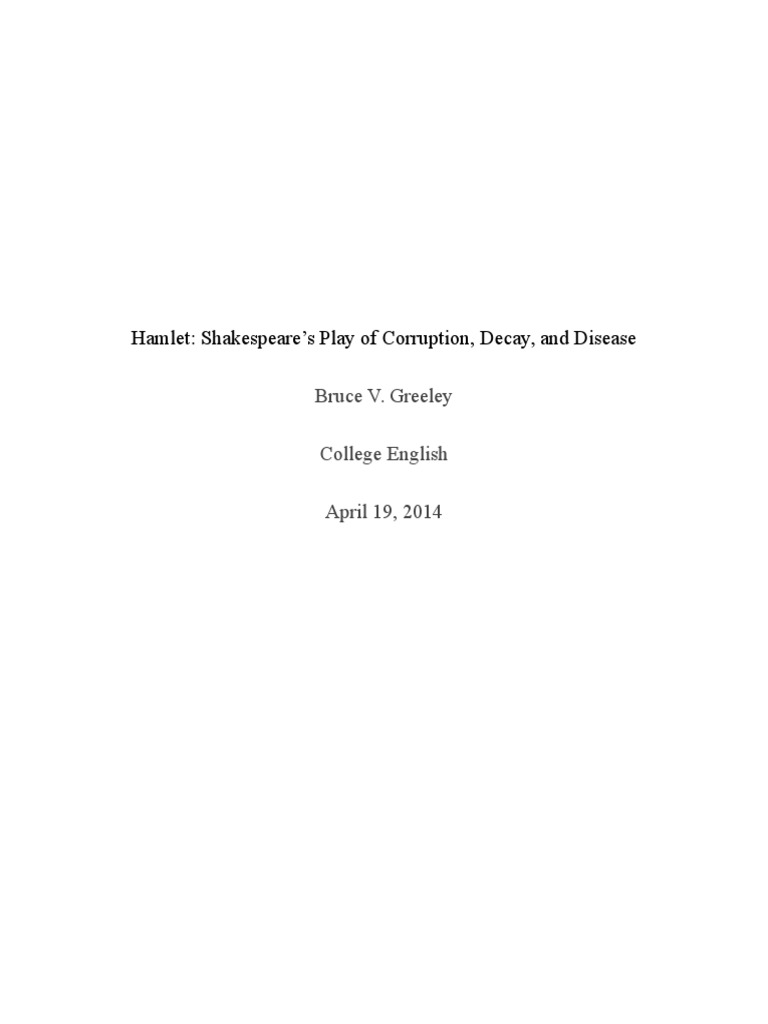 Hamlet: Shakespeare's Play of Corruption, Decay, and Disease

Bruce V. Greeley

College English

April 19, 2014